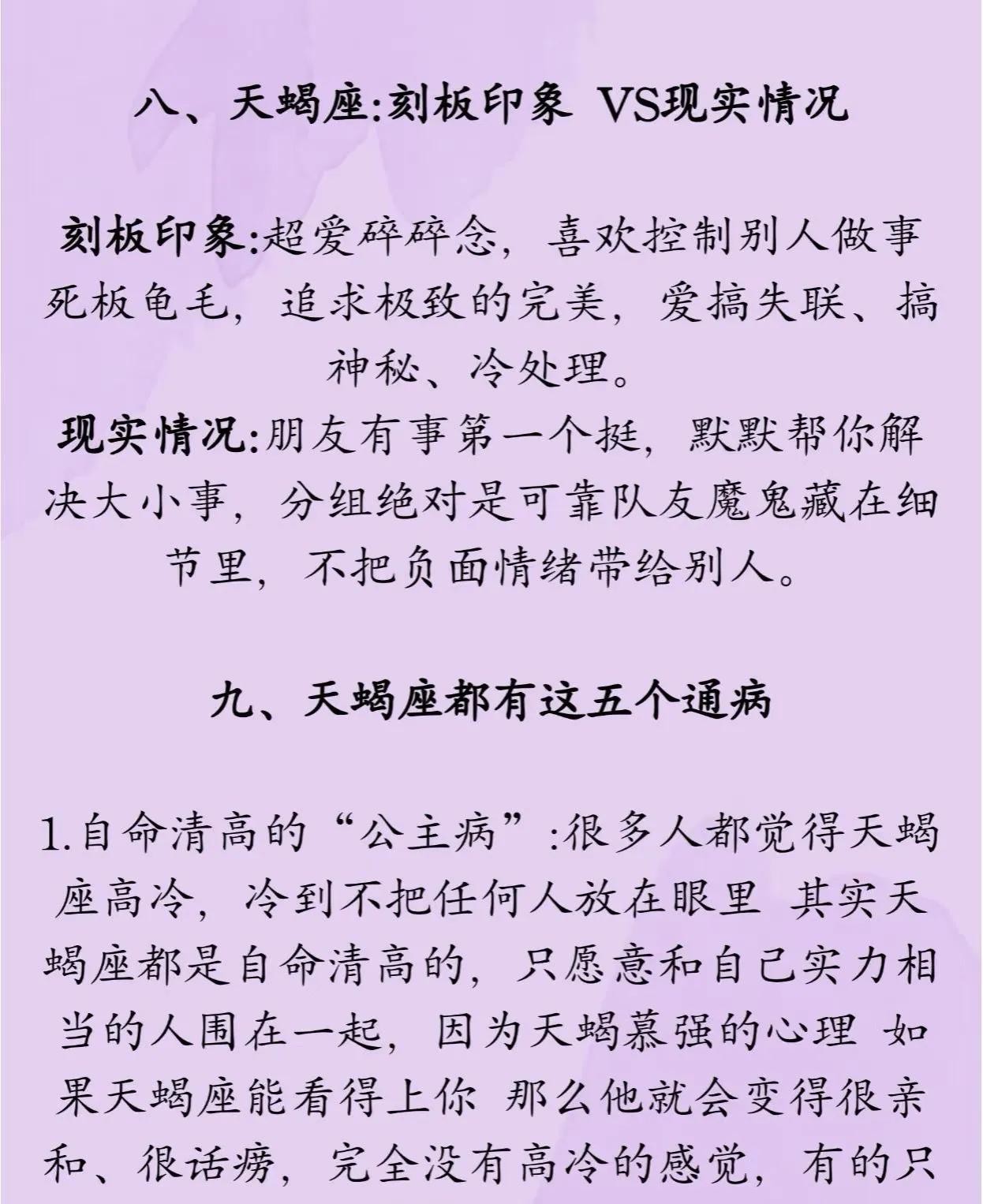 八、天蝎座:刻板印象 VS现实情况

刻板印象:超爱碎碎念，喜欢控制别人做事死板龟毛，追求极致的完美，爱搞失联、搞神秘、冷处理。

现实情况:朋友有事第一个挺，默默帮你解决大小事，分组绝对是可靠队友魔鬼藏在细节里，不把负面情绪带给别人。

九、天蝎座都有这五个通病

1.自命清高的“公主病”:很多人都觉得天蝎座高冷，冷到不把任何人放在眼里 其实天蝎座都是自命清高的，只愿意和自己实力相当的人围在一起，因为天蝎慕强的心理 如果天蝎座能看得上你 那么他就会变得很亲和、很话痨，完全没有高冷的感觉，有的只